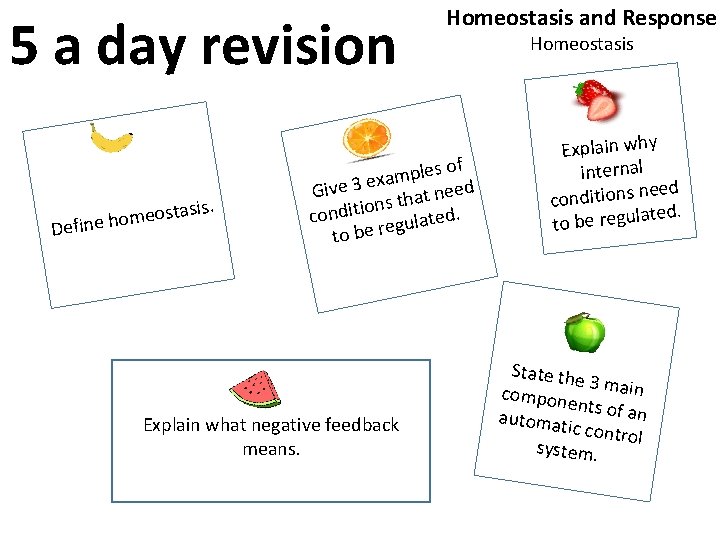 5 a day revision

Homeostasis and Response
Homeostasis

Define homeostasis.

Give 3 examples of conditions that need to be regulated.

Explain why internal conditions need to be regulated.

Explain what negative feedback means.

State the 3 main components of an automatic control system.